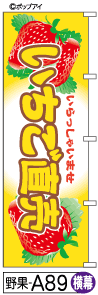 ©ポップアイ

いちご直売

いらっしゃいませ

野果-A89

横幕